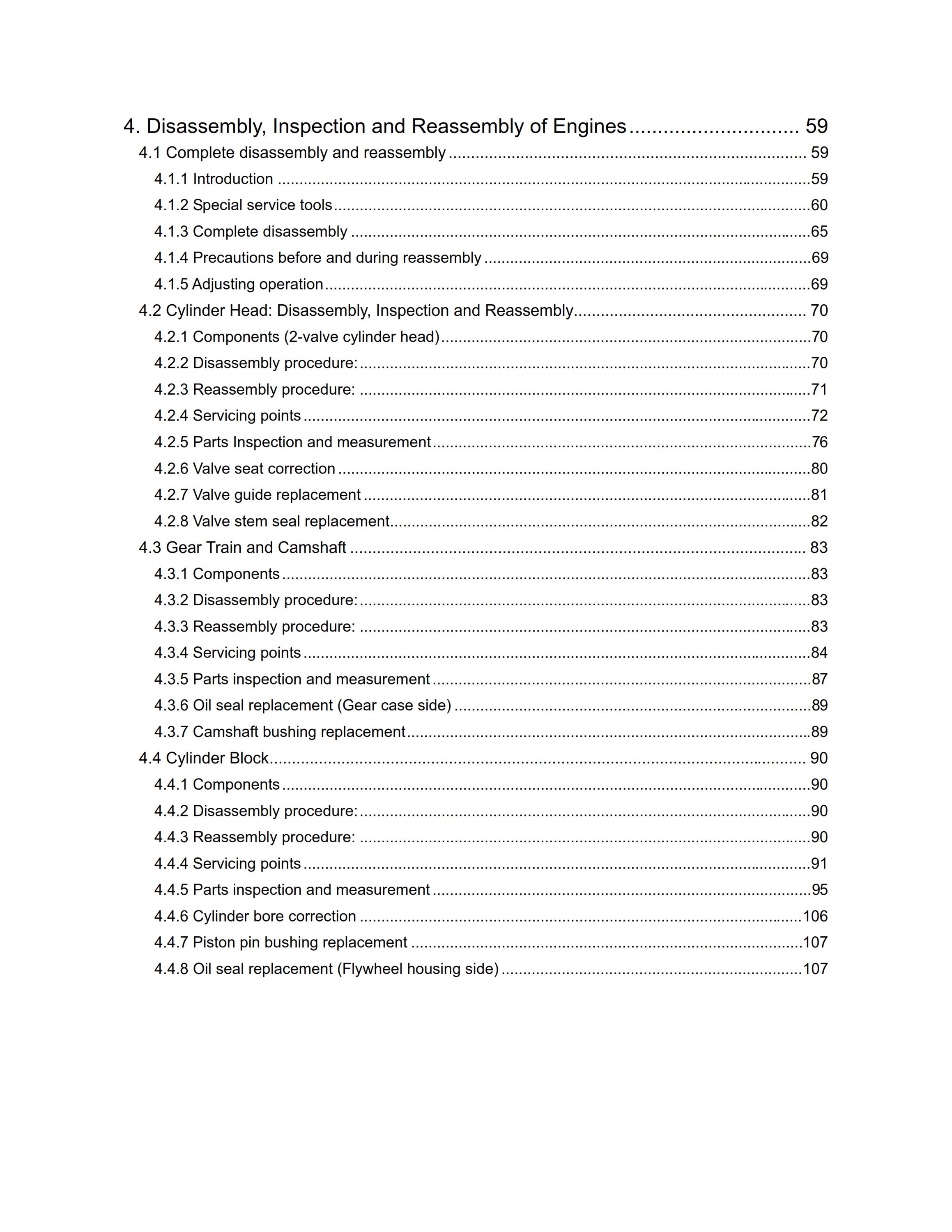 4. Disassembly, Inspection and Reassembly of Engines 59

4.1 Complete disassembly and reassembly 59

4.1.1 Introduction 59

4.1.2 Special service tools 60

4.1.3 Complete disassembly 65

4.1.4 Precautions before and during reassembly 69

4.1.5 Adjusting operation 69

4.2 Cylinder Head: Disassembly, Inspection and Reassembly 70

4.2.1 Components (2-valve cylinder head) 70

4.2.2 Disassembly procedure: 70

4.2.3 Reassembly procedure: 71

4.2.4 Servicing points 72

4.2.5 Parts Inspection and measurement 76

4.2.6 Valve seat correction 80

4.2.7 Valve guide replacement 81

4.2.8 Valve stem seal replacement 82

4.3 Gear Train and Camshaft 83

4.3.1 Components 83

4.3.2 Disassembly procedure: 83

4.3.3 Reassembly procedure: 83

4.3.4 Servicing points 84

4.3.5 Parts inspection and measurement 87

4.3.6 Oil seal replacement (Gear case side) 89

4.3.7 Camshaft bushing replacement 89

4.4 Cylinder Block 90

4.4.1 Components 90

4.4.2 Disassembly procedure: 90

4.4.3 Reassembly procedure: 90

4.4.4 Servicing points 91

4.4.5 Parts inspection and measurement 95

4.4.6 Cylinder bore correction 106

4.4.7 Piston pin bushing replacement 107

4.4.8 Oil seal replacement (Flywheel housing side) 107